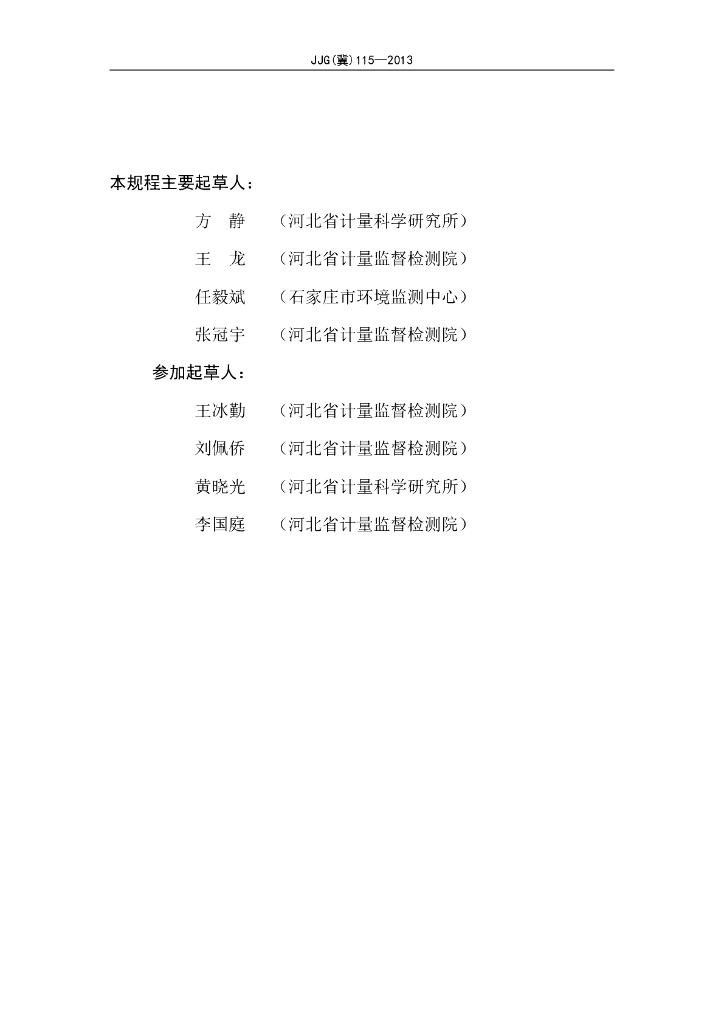 JJG(冀)115—2013

本规程主要起草人：

方　静　（河北省计量科学研究所）

王　龙　（河北省计量监督检测院）

任毅斌　（石家庄市环境监测中心）

张冠宇　（河北省计量监督检测院）

参加起草人：

王冰勤　（河北省计量监督检测院）

刘佩侨　（河北省计量监督检测院）

黄晓光　（河北省计量科学研究所）

李国庭　（河北省计量监督检测院）